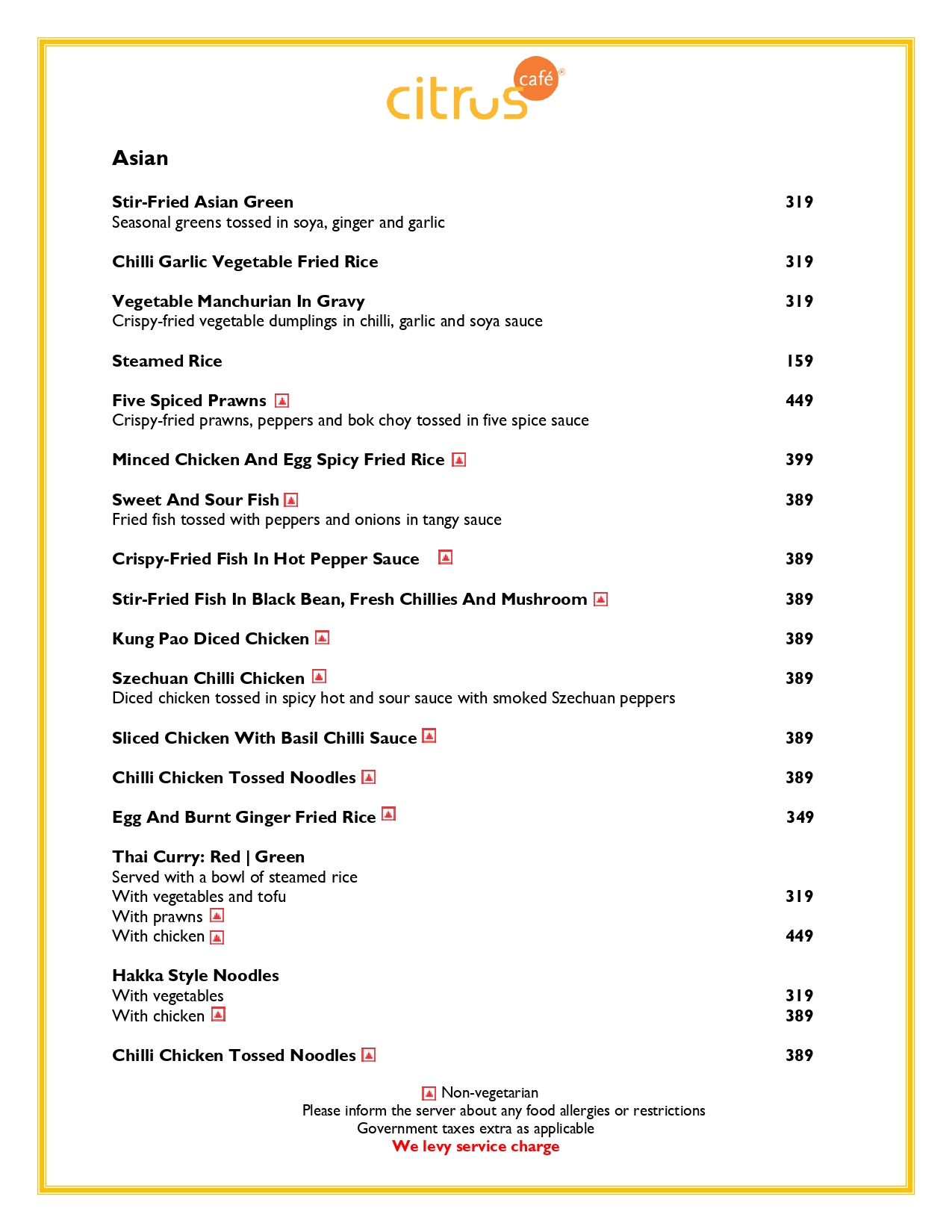 citrus café®

Asian

Stir-Fried Asian Green 319
Seasonal greens tossed in soya, ginger and garlic

Chilli Garlic Vegetable Fried Rice 319

Vegetable Manchurian In Gravy 319
Crispy-fried vegetable dumplings in chilli, garlic and soya sauce

Steamed Rice 159

Five Spiced Prawns 449
Crispy-fried prawns, peppers and bok choy tossed in five spice sauce

Minced Chicken And Egg Spicy Fried Rice 399

Sweet And Sour Fish 389
Fried fish tossed with peppers and onions in tangy sauce

Crispy-Fried Fish In Hot Pepper Sauce 389

Stir-Fried Fish In Black Bean, Fresh Chillies And Mushroom 389

Kung Pao Diced Chicken 389

Szechuan Chilli Chicken 389
Diced chicken tossed in spicy hot and sour sauce with smoked Szechuan peppers

Sliced Chicken With Basil Chilli Sauce 389

Chilli Chicken Tossed Noodles 389

Egg And Burnt Ginger Fried Rice 349

Thai Curry: Red | Green
Served with a bowl of steamed rice
With vegetables and tofu 319
With prawns
With chicken 449

Hakka Style Noodles
With vegetables 319
With chicken 389

Chilli Chicken Tossed Noodles 389

Non-vegetarian
Please inform the server about any food allergies or restrictions
Government taxes extra as applicable
We levy service charge